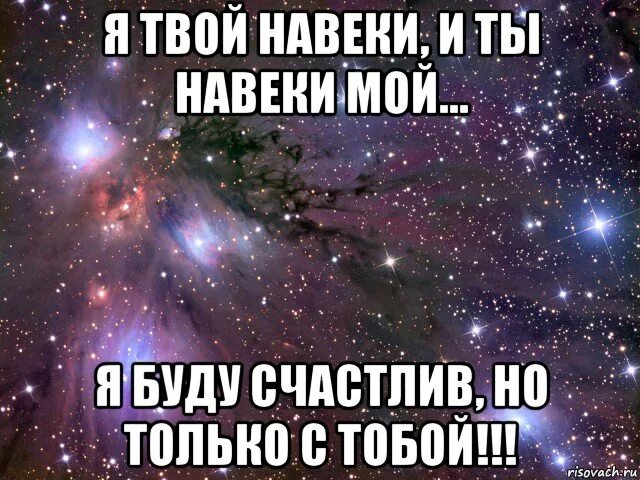 Я ТВОЙ НАВЕКИ, И ТЫ НАВЕКИ МОЙ...

Я БУДУ СЧАСТЛИВ, НО ТОЛЬКО С ТОБОЙ!!!

risovach.ru